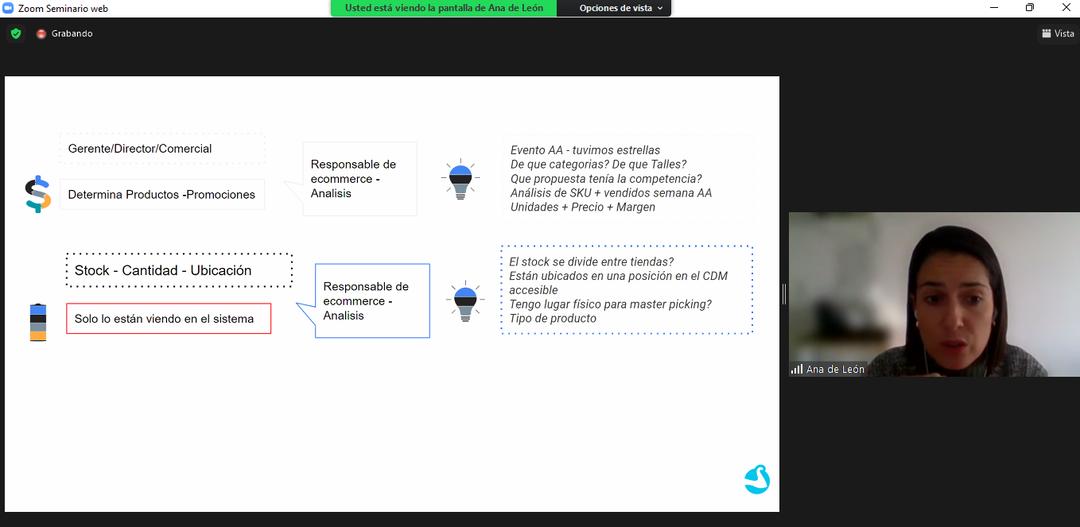 Zoom Seminario web
Usted está viendo la pantalla de Ana de León
Opciones de vista
Grabando
Vista

Gerente/Director/Comercial

Determina Productos -Promociones

Responsable de ecommerce - Analisis

Evento AA - tuvimos estrellas
De que categorias? De que Talles?
Que propuesta tenía la competencia?
Análisis de SKU + vendidos semana AA
Unidades + Precio + Margen

Stock - Cantidad - Ubicación

Solo lo están viendo en el sistema

Responsable de ecommerce - Analisis

El stock se divide entre tiendas?
Están ubicados en una posición en el CDM accesible
Tengo lugar físico para master picking?
Tipo de producto

Ana de León